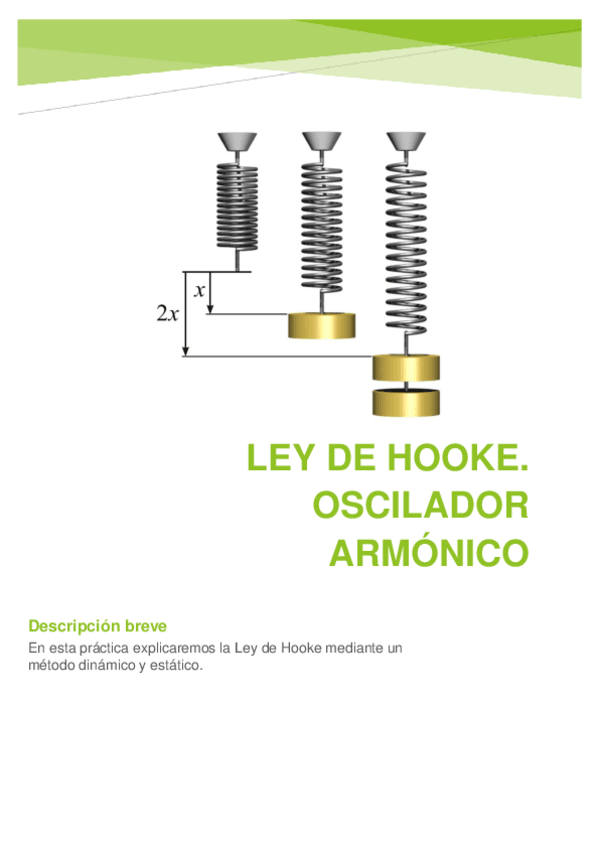 $x$

$2x$

LEY DE HOOKE. OSCILADOR ARMÓNICO

Descripción breve

En esta práctica explicaremos la Ley de Hooke mediante un método dinámico y estático.